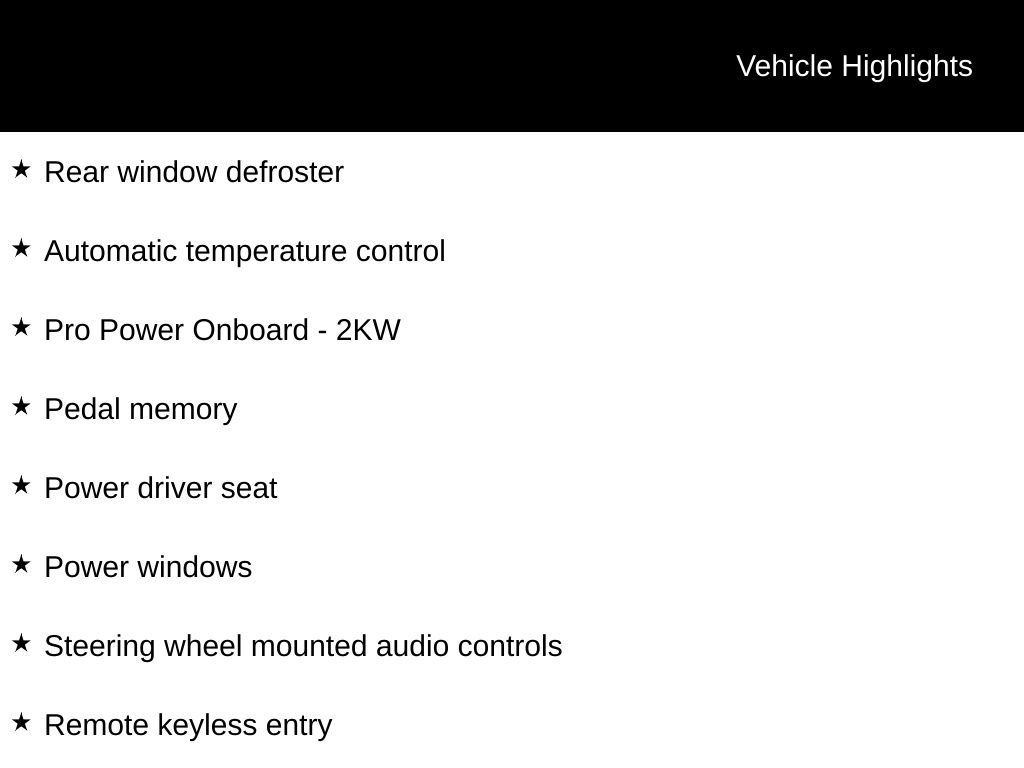 Vehicle Highlights

★ Rear window defroster

★ Automatic temperature control

★ Pro Power Onboard - 2KW

★ Pedal memory

★ Power driver seat

★ Power windows

★ Steering wheel mounted audio controls

★ Remote keyless entry